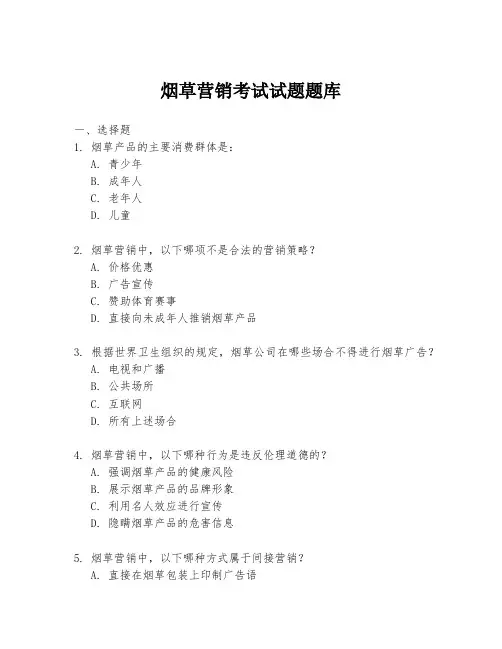 烟草营销考试试题题库

一、选择题

1. 烟草产品的主要消费群体是：
A. 青少年
B. 成年人
C. 老年人
D. 儿童

2. 烟草营销中，以下哪项不是合法的营销策略？
A. 价格优惠
B. 广告宣传
C. 赞助体育赛事
D. 直接向未成年人推销烟草产品

3. 根据世界卫生组织的规定，烟草公司在哪些场合不得进行烟草广告？
A. 电视和广播
B. 公共场所
C. 互联网
D. 所有上述场合

4. 烟草营销中，以下哪种行为是违反伦理道德的？
A. 强调烟草产品的健康风险
B. 展示烟草产品的品牌形象
C. 利用名人效应进行宣传
D. 隐瞒烟草产品的危害信息

5. 烟草营销中，以下哪种方式属于间接营销？
A. 直接在烟草包装上印制广告语